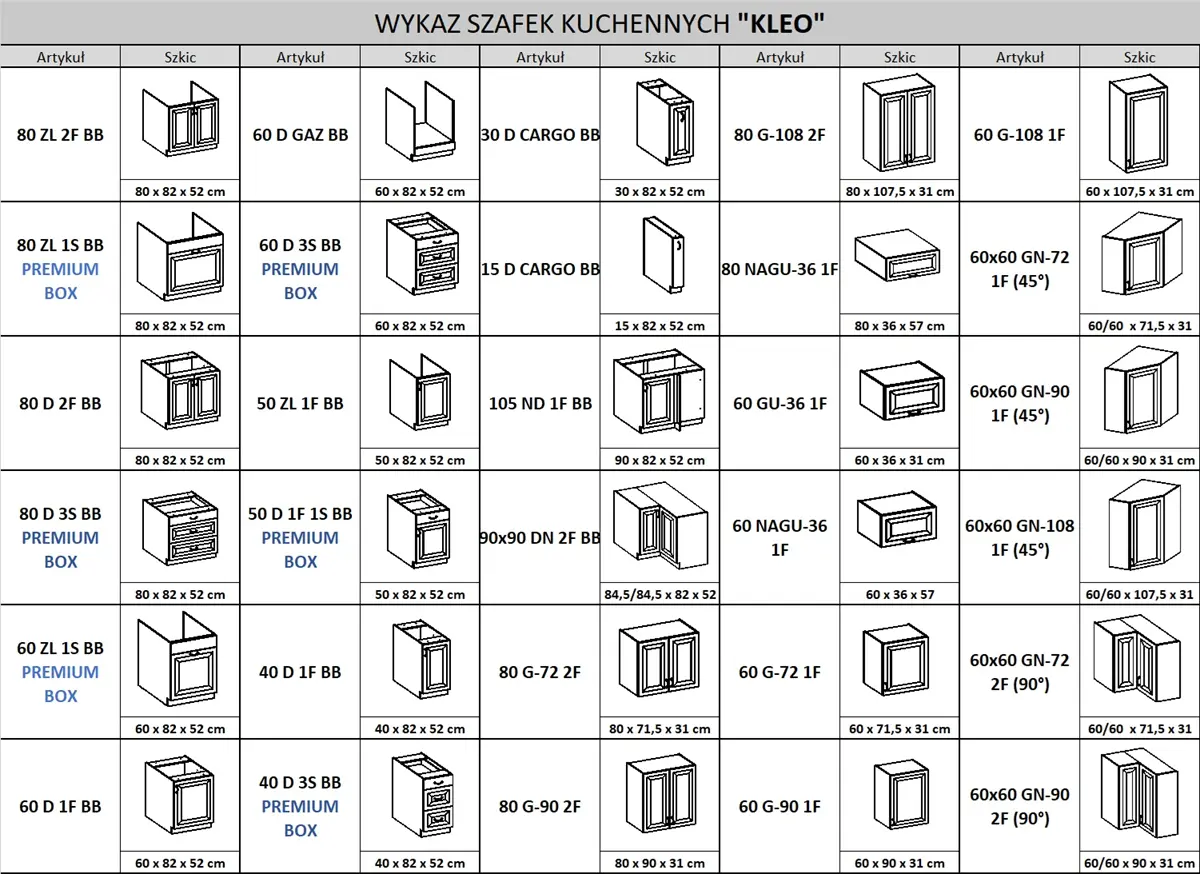 WYKAZ SZAFEK KUCHENNYCH "KLEO"

| Artykuł | Szkic | Artykuł | Szkic | Artykuł | Szkic | Artykuł | Szkic | Artykuł | Szkic |
|---|---|---|---|---|---|---|---|---|---|
| 80 ZL 2F BB | 80 x 82 x 52 cm | 60 D GAZ BB | 60 x 82 x 52 cm | 30 D CARGO BB | 30 x 82 x 52 cm | 80 G-108 2F | 80 x 107,5 x 31 cm | 60 G-108 1F | 60 x 107,5 x 31 cm |
| 80 ZL 1S BB PREMIUM BOX | 80 x 82 x 52 cm | 60 D 3S BB PREMIUM BOX | 60 x 82 x 52 cm | 15 D CARGO BB | 15 x 82 x 52 cm | 80 NAGU-36 1F | 80 x 36 x 57 cm | 60x60 GN-72 1F (45°) | 60/60 x 71,5 x 31 |
| 80 D 2F BB | 80 x 82 x 52 cm | 50 ZL 1F BB | 50 x 82 x 52 cm | 105 ND 1F BB | 90 x 82 x 52 cm | 60 GU-36 1F | 60 x 36 x 31 cm | 60x60 GN-90 1F (45°) | 60/60 x 90 x 31 cm |
| 80 D 3S BB PREMIUM BOX | 80 x 82 x 52 cm | 50 D 1F 1S BB PREMIUM BOX | 50 x 82 x 52 cm | 90x90 DN 2F BB | 84,5/84,5 x 82 x 52 | 60 NAGU-36 1F | 60 x 36 x 57 | 60x60 GN-108 1F (45°) | 60/60 x 107,5 x 31 |
| 60 ZL 1S BB PREMIUM BOX | 60 x 82 x 52 cm | 40 D 1F BB | 40 x 82 x 52 cm | 80 G-72 2F | 80 x 71,5 x 31 cm | 60 G-72 1F | 60 x 71,5 x 31 cm | 60x60 GN-72 2F (90°) | 60/60 x 71,5 x 31 |
| 60 D 1F BB | 60 x 82 x 52 cm | 40 D 3S BB PREMIUM BOX | 40 x 82 x 52 cm | 80 G-90 2F | 80 x 90 x 31 cm | 60 G-90 1F | 60 x 90 x 31 cm | 60x60 GN-90 2F (90°) | 60/60 x 90 x 31 cm |